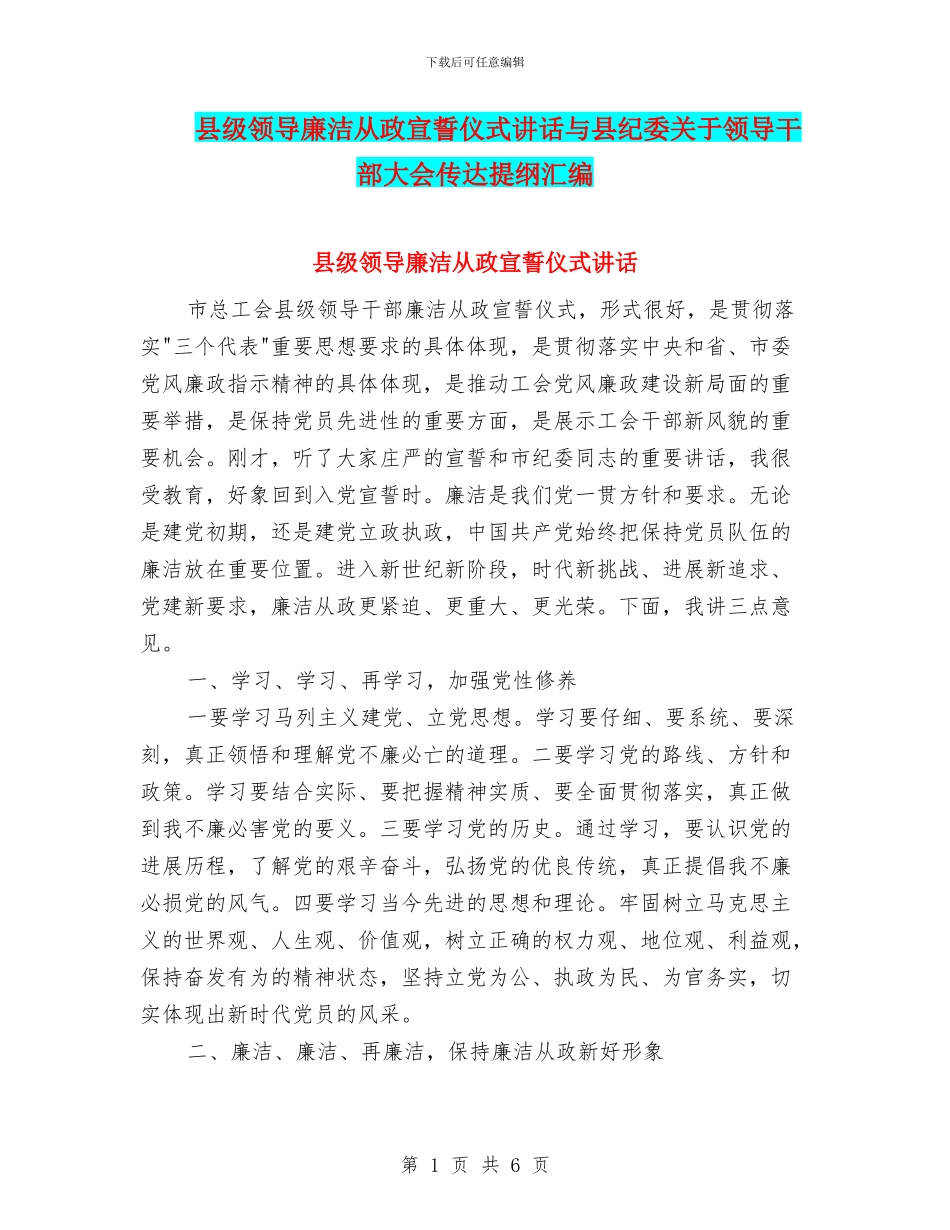 下载后可任意编辑

县级领导廉洁从政宣誓仪式讲话与县纪委关于领导干部大会传达提纲汇编

县级领导廉洁从政宣誓仪式讲话

市总工会县级领导干部廉洁从政宣誓仪式，形式很好，是贯彻落实"三个代表"重要思想要求的具体体现，是贯彻落实中央和省、市委党风廉政指示精神的具体体现，是推动工会党风廉政建设新局面的重要举措，是保持党员先进性的重要方面，是展示工会干部新风貌的重要机会。刚才，听了大家庄严的宣誓和市纪委同志的重要讲话，我很受教育，好象回到入党宣誓时。廉洁是我们党一贯方针和要求。无论是建党初期，还是建党立政执政，中国共产党始终把保持党员队伍的廉洁放在重要位置。进入新世纪新阶段，时代新挑战、进展新追求、党建新要求，廉洁从政更紧迫、更重大、更光荣。下面，我讲三点意见。

一、学习、学习、再学习，加强党性修养

一要学习马列主义建党、立党思想。学习要仔细、要系统、要深刻，真正领悟和理解党不廉必亡的道理。二要学习党的路线、方针和政策。学习要结合实际、要把握精神实质、要全面贯彻落实，真正做到我不廉必害党的要义。三要学习党的历史。通过学习，要认识党的进展历程，了解党的艰辛奋斗，弘扬党的优良传统，真正提倡我不廉必损党的风气。四要学习当今先进的思想和理论。牢固树立马克思主义的世界观、人生观、价值观，树立正确的权力观、地位观、利益观，保持奋发有为的精神状态，坚持立党为公、执政为民、为官务实，切实体现出新时代党员的风采。

二、廉洁、廉洁、再廉洁，保持廉洁从政新好形象

第 1 页 共 6 页